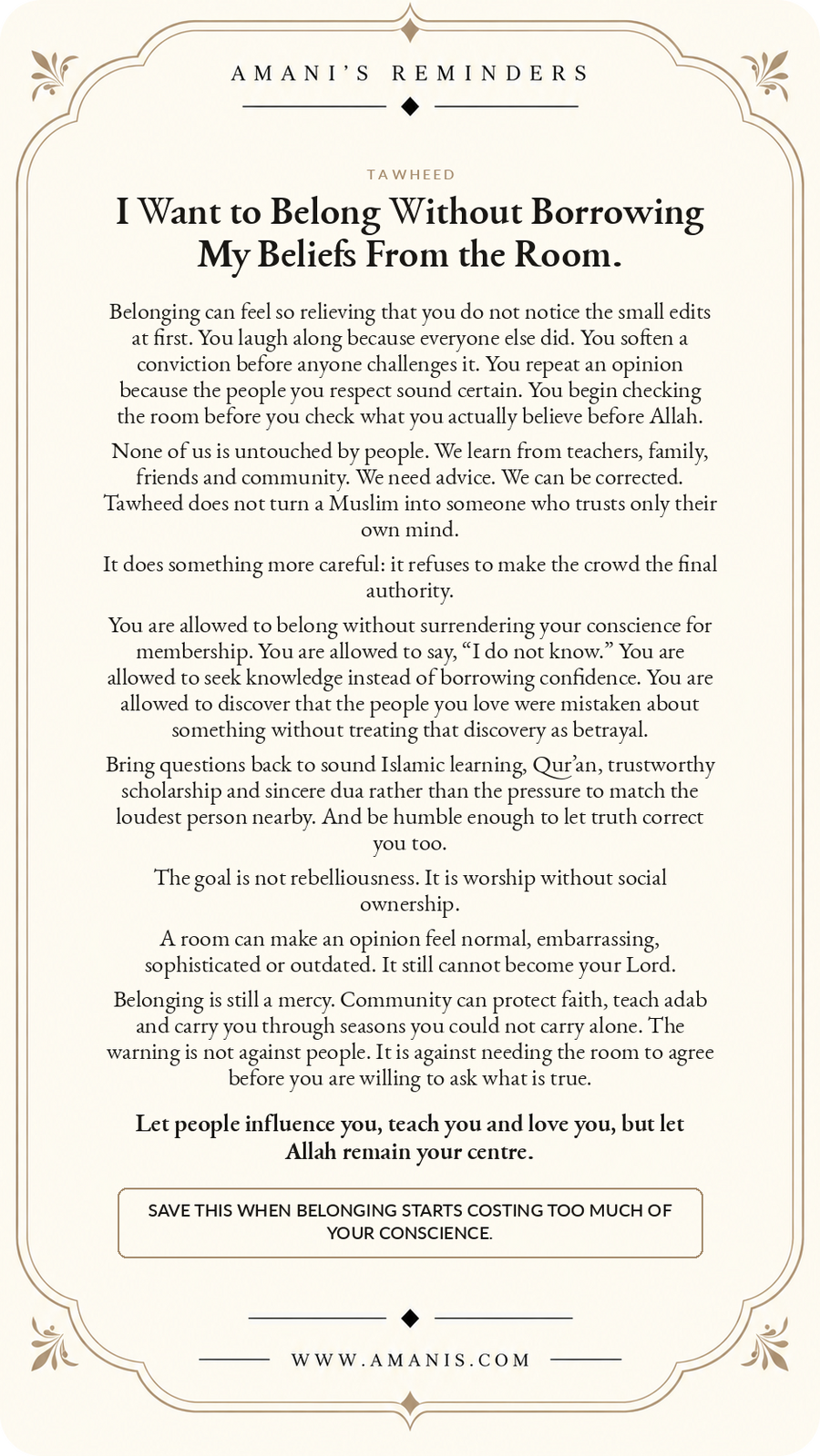 AMANI'S REMINDERS

TAWHEED

I Want to Belong Without Borrowing My Beliefs From the Room.

Belonging can feel so relieving that you do not notice the small edits at first. You laugh along because everyone else did. You soften a conviction before anyone challenges it. You repeat an opinion because the people you respect sound certain. You begin checking the room before you check what you actually believe before Allah.

None of us is untouched by people. We learn from teachers, family, friends and community. We need advice. We can be corrected. Tawheed does not turn a Muslim into someone who trusts only their own mind.

It does something more careful: it refuses to make the crowd the final authority.

You are allowed to belong without surrendering your conscience for membership. You are allowed to say, "I do not know." You are allowed to seek knowledge instead of borrowing confidence. You are allowed to discover that the people you love were mistaken about something without treating that discovery as betrayal.

Bring questions back to sound Islamic learning, Qur'an, trustworthy scholarship and sincere dua rather than the pressure to match the loudest person nearby. And be humble enough to let truth correct you too.

The goal is not rebelliousness. It is worship without social ownership.

A room can make an opinion feel normal, embarrassing, sophisticated or outdated. It still cannot become your Lord.

Belonging is still a mercy. Community can protect faith, teach adab and carry you through seasons you could not carry alone. The warning is not against people. It is against needing the room to agree before you are willing to ask what is true.

Let people influence you, teach you and love you, but let Allah remain your centre.

SAVE THIS WHEN BELONGING STARTS COSTING TOO MUCH OF YOUR CONSCIENCE.

WWW.AMANIS.COM